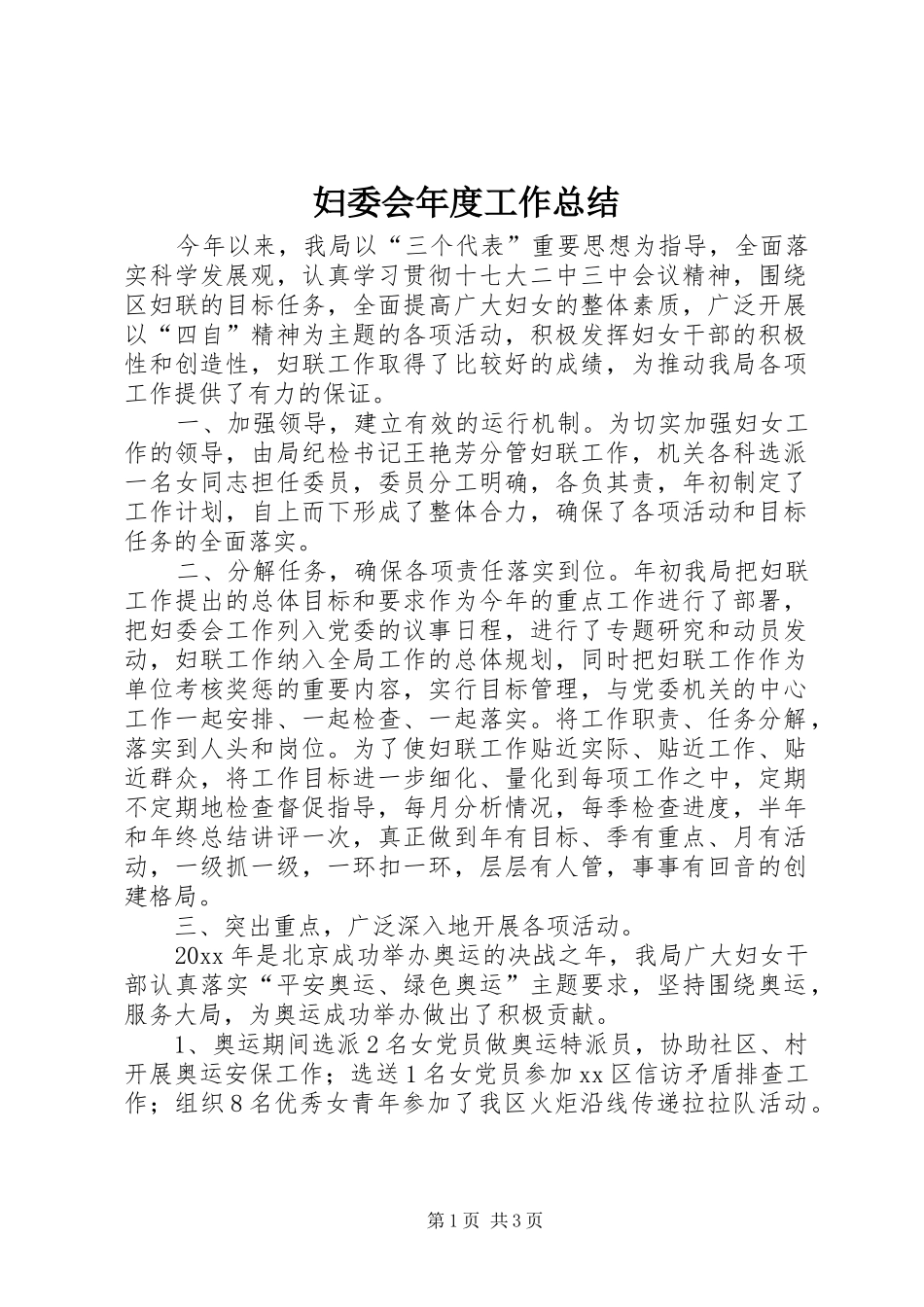 妇委会年度工作总结

今年以来，我局以“三个代表”重要思想为指导，全面落实科学发展观，认真学习贯彻十七大二中三中会议精神，围绕区妇联的目标任务，全面提高广大妇女的整体素质，广泛开展以“四自”精神为主题的各项活动，积极发挥妇女干部的积极性和创造性，妇联工作取得了比较好的成绩，为推动我局各项工作提供了有力的保证。

一、加强领导，建立有效的运行机制。为切实加强妇女工作的领导，由局纪检书记王艳芳分管妇联工作，机关各科选派一名女同志担任委员，委员分工明确，各负其责，年初制定了工作计划，自上而下形成了整体合力，确保了各项活动和目标任务的全面落实。

二、分解任务，确保各项责任落实到位。年初我局把妇联工作提出的总体目标和要求作为今年的重点工作进行了部署，把妇委会工作列入党委的议事日程，进行了专题研究和动员发动，妇联工作纳入全局工作的总体规划，同时把妇联工作作为单位考核奖惩的重要内容，实行目标管理，与党委机关的中心工作一起安排、一起检查、一起落实。将工作职责、任务分解，落实到人头和岗位。为了使妇联工作贴近实际、贴近工作、贴近群众，将工作目标进一步细化、量化到每项工作之中，定期不定期地检查督促指导，每月分析情况，每季检查进度，半年和年终总结讲评一次，真正做到年有目标、季有重点、月有活动，一级抓一级，一环扣一环，层层有人管，事事有回音的创建格局。

三、突出重点，广泛深入地开展各项活动。

20xx 年是北京成功举办奥运的决战之年，我局广大妇女干部认真落实“平安奥运、绿色奥运”主题要求，坚持围绕奥运，服务大局，为奥运成功举办做出了积极贡献。

1、奥运期间选派 2 名女党员做奥运特派员，协助社区、村开展奥运安保工作；选送 1 名女党员参加 xx 区信访矛盾排查工作；组织 8 名优秀女青年参加了我区火炬沿线传递拉拉队活动。

第 1 页  共 3 页